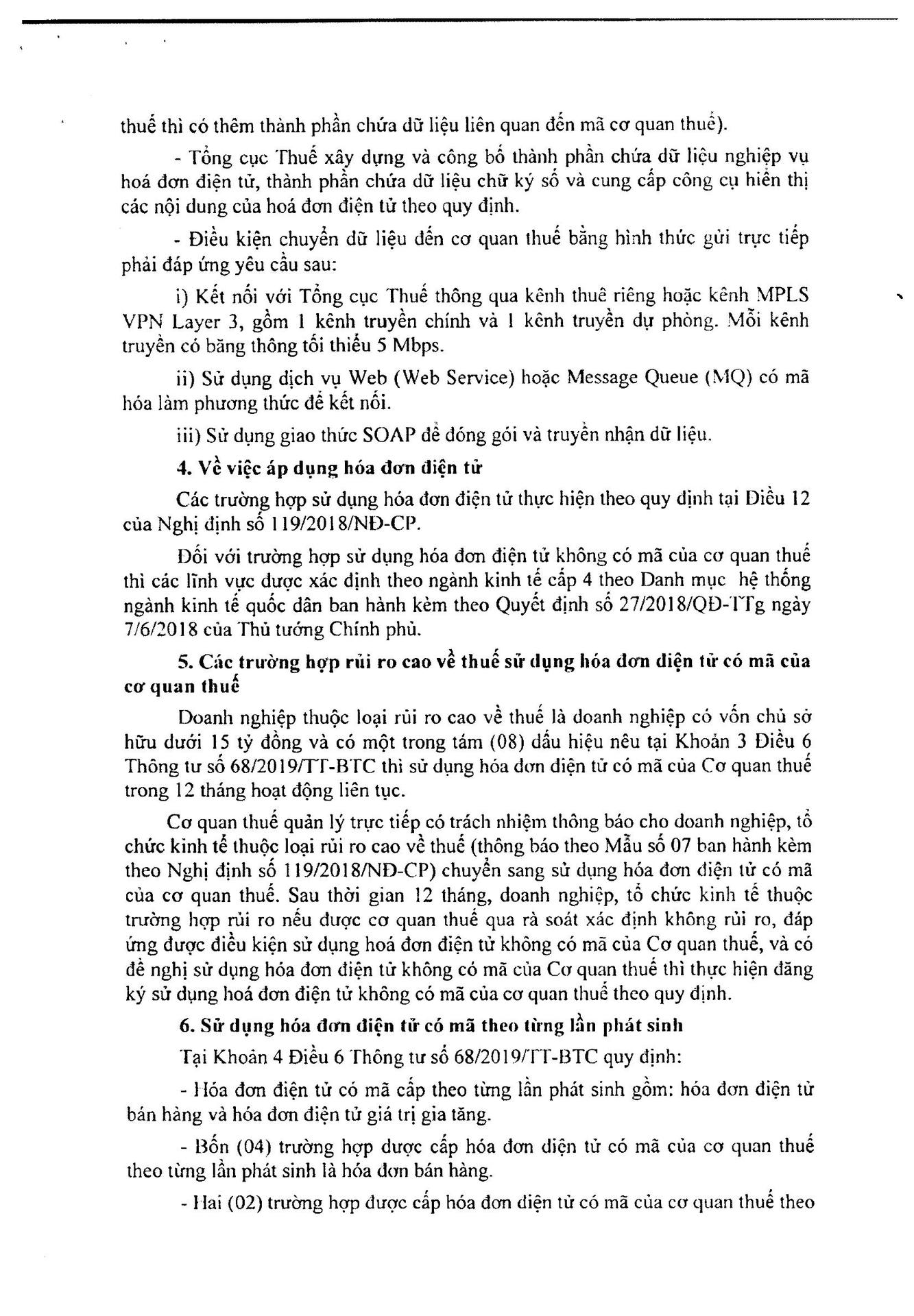 thuế thì có thêm thành phần chứa dữ liệu liên quan đến mã cơ quan thuế).

- Tổng cục Thuế xây dựng và công bố thành phần chứa dữ liệu nghiệp vụ hoá đơn điện tử, thành phần chứa dữ liệu chữ ký số và cung cấp công cụ hiển thị các nội dung của hoá đơn điện tử theo quy định.

- Điều kiện chuyển dữ liệu đến cơ quan thuế bằng hình thức gửi trực tiếp phải đáp ứng yêu cầu sau:

i) Kết nối với Tổng cục Thuế thông qua kênh thuê riêng hoặc kênh MPLS VPN Layer 3, gồm 1 kênh truyền chính và 1 kênh truyền dự phòng. Mỗi kênh truyền có băng thông tối thiểu 5 Mbps.

ii) Sử dụng dịch vụ Web (Web Service) hoặc Message Queue (MQ) có mã hóa làm phương thức để kết nối.

iii) Sử dụng giao thức SOAP để đóng gói và truyền nhận dữ liệu.

4. Về việc áp dụng hóa đơn điện tử

Các trường hợp sử dụng hóa đơn điện tử thực hiện theo quy định tại Điều 12 của Nghị định số 119/2018/NĐ-CP.

Đối với trường hợp sử dụng hóa đơn điện tử không có mã của cơ quan thuế thì các lĩnh vực được xác định theo ngành kinh tế cấp 4 theo Danh mục hệ thống ngành kinh tế quốc dân ban hành kèm theo Quyết định số 27/2018/QĐ-TTg ngày 7/6/2018 của Thủ tướng Chính phủ.

5. Các trường hợp rủi ro cao về thuế sử dụng hóa đơn điện tử có mã của cơ quan thuế

Doanh nghiệp thuộc loại rủi ro cao về thuế là doanh nghiệp có vốn chủ sở hữu dưới 15 tỷ đồng và có một trong tám (08) dấu hiệu nêu tại Khoản 3 Điều 6 Thông tư số 68/2019/TT-BTC thì sử dụng hóa đơn điện tử có mã của Cơ quan thuế trong 12 tháng hoạt động liên tục.

Cơ quan thuế quản lý trực tiếp có trách nhiệm thông báo cho doanh nghiệp, tổ chức kinh tế thuộc loại rủi ro cao về thuế (thông báo theo Mẫu số 07 ban hành kèm theo Nghị định số 119/2018/NĐ-CP) chuyển sang sử dụng hóa đơn điện tử có mã của cơ quan thuế. Sau thời gian 12 tháng, doanh nghiệp, tổ chức kinh tế thuộc trường hợp rủi ro nếu được cơ quan thuế qua rà soát xác định không rủi ro, đáp ứng được điều kiện sử dụng hoá đơn điện tử không có mã của Cơ quan thuế, và có đề nghị sử dụng hóa đơn điện tử không có mã của Cơ quan thuế thì thực hiện đăng ký sử dụng hoá đơn điện tử không có mã của cơ quan thuế theo quy định.

6. Sử dụng hóa đơn điện tử có mã theo từng lần phát sinh

Tại Khoản 4 Điều 6 Thông tư số 68/2019/TT-BTC quy định:

- Hóa đơn điện tử có mã cấp theo từng lần phát sinh gồm: hóa đơn điện tử bán hàng và hóa đơn điện tử giá trị gia tăng.

- Bốn (04) trường hợp được cấp hóa đơn điện tử có mã của cơ quan thuế theo từng lần phát sinh là hóa đơn bán hàng.

- Hai (02) trường hợp được cấp hóa đơn điện tử có mã của cơ quan thuế theo